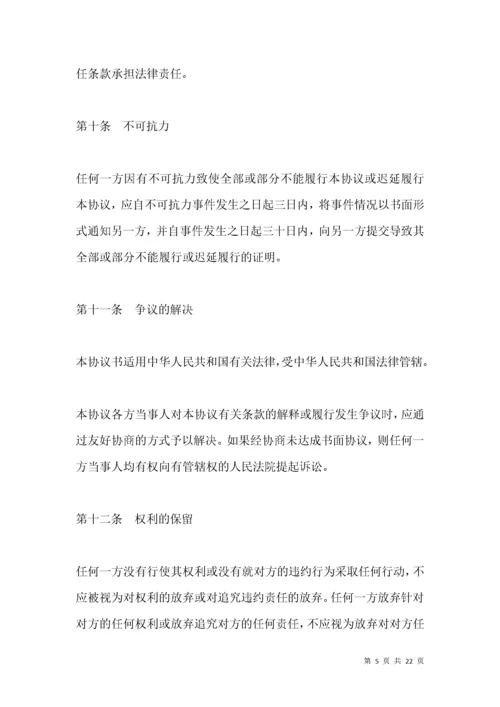 任条款承担法律责任。

第十条　不可抗力

任何一方因有不可抗力致使全部或部分不能履行本协议或迟延履行本协议，应自不可抗力事件发生之日起三日内，将事件情况以书面形式通知另一方，并自事件发生之日起三十日内，向另一方提交导致其全部或部分不能履行或迟延履行的证明。

第十一条　争议的解决

本协议书适用中华人民共和国有关法律，受中华人民共和国法律管辖。

本协议各方当事人对本协议有关条款的解释或履行发生争议时，应通过友好协商的方式予以解决。如果经协商未达成书面协议，则任何一方当事人均有权向有管辖权的人民法院提起诉讼。

第十二条　权利的保留

任何一方没有行使其权利或没有就对方的违约行为采取任何行动，不应被视为对权利的放弃或对追究违约责任的放弃。任何一方放弃针对对方的任何权利或放弃追究对方的任何责任，不应视为放弃对对方任

第 5 页 共 22 页